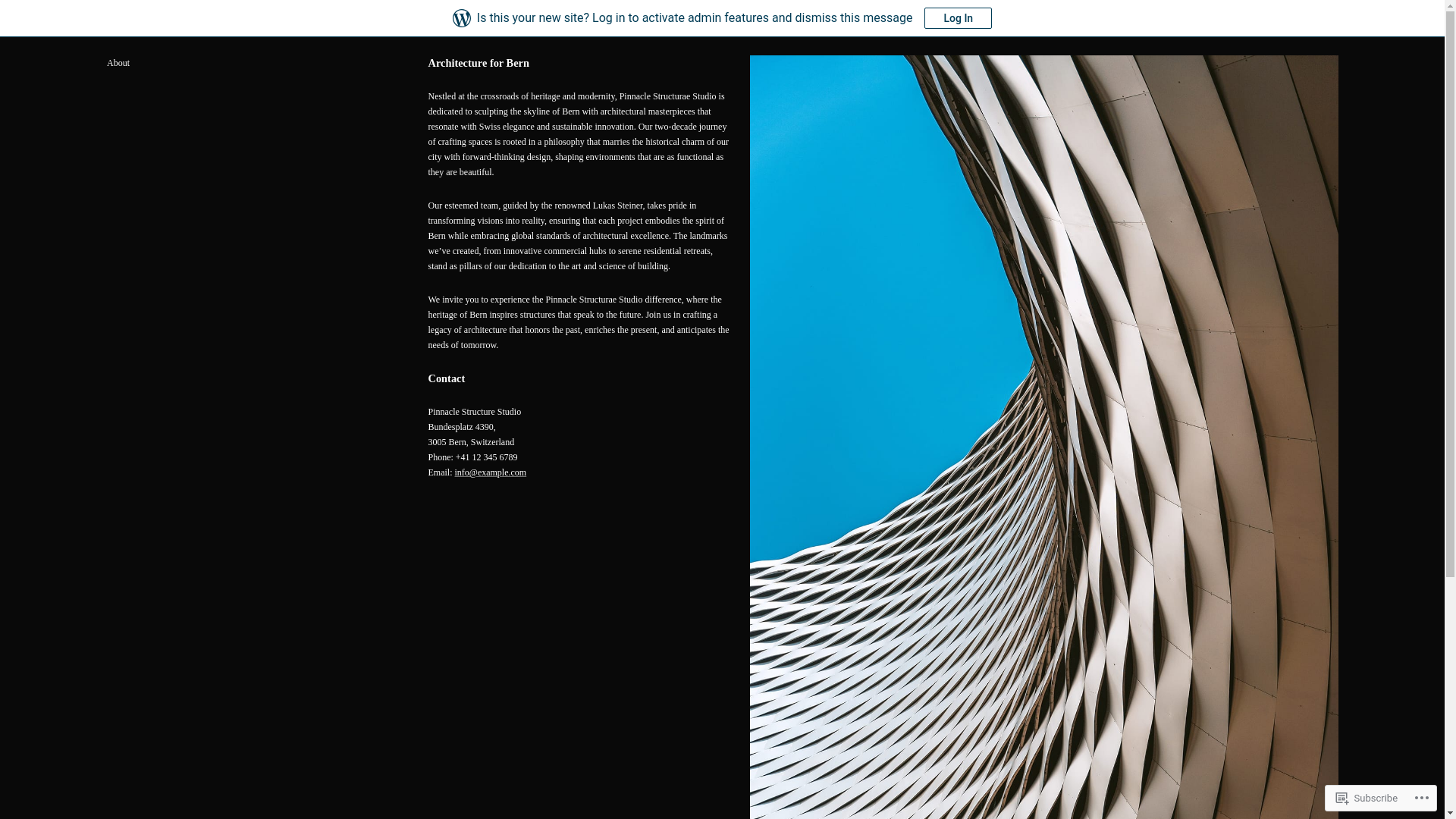 Is this your new site? Log in to activate admin features and dismiss this message Log In

About

Architecture for Bern

Nestled at the crossroads of heritage and modernity, Pinnacle Structurae Studio is dedicated to sculpting the skyline of Bern with architectural masterpieces that resonate with Swiss elegance and sustainable innovation. Our two-decade journey of crafting spaces is rooted in a philosophy that marries the historical charm of our city with forward-thinking design, shaping environments that are as functional as they are beautiful.

Our esteemed team, guided by the renowned Lukas Steiner, takes pride in transforming visions into reality, ensuring that each project embodies the spirit of Bern while embracing global standards of architectural excellence. The landmarks we've created, from innovative commercial hubs to serene residential retreats, stand as pillars of our dedication to the art and science of building.

We invite you to experience the Pinnacle Structurae Studio difference, where the heritage of Bern inspires structures that speak to the future. Join us in crafting a legacy of architecture that honors the past, enriches the present, and anticipates the needs of tomorrow.

Contact

Pinnacle Structure Studio
Bundesplatz 4390,
3005 Bern, Switzerland
Phone: +41 12 345 6789
Email: info@example.com

Subscribe